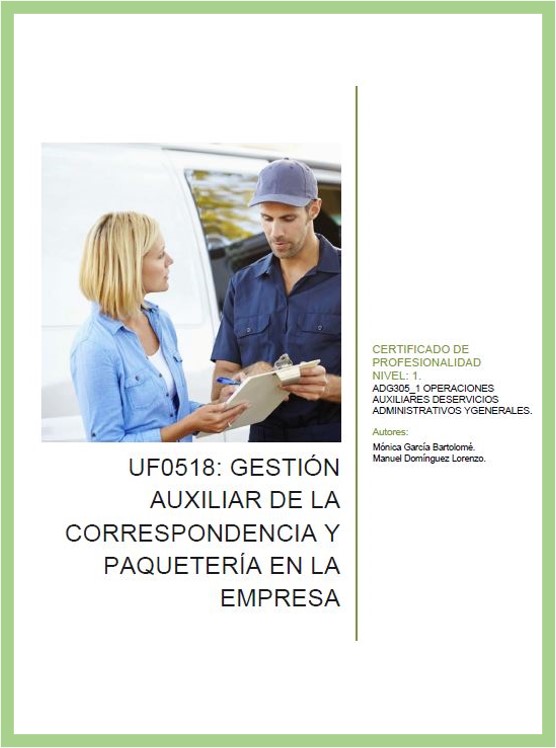 UF0518: GESTIÓN AUXILIAR DE LA CORRESPONDENCIA Y PAQUETERÍA EN LA EMPRESA

CERTIFICADO DE PROFESIONALIDAD
NIVEL: 1.
ADG305_1 OPERACIONES AUXILIARES DESERVICIOS ADMINISTRATIVOS YGENERALES.

Autores:
Mónica García Bartolomé.
Manuel Domínguez Lorenzo.